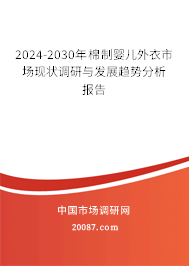 2024-2030年棉制婴儿外衣市场现状调研与发展趋势分析报告

中国市场调研网

20087.com